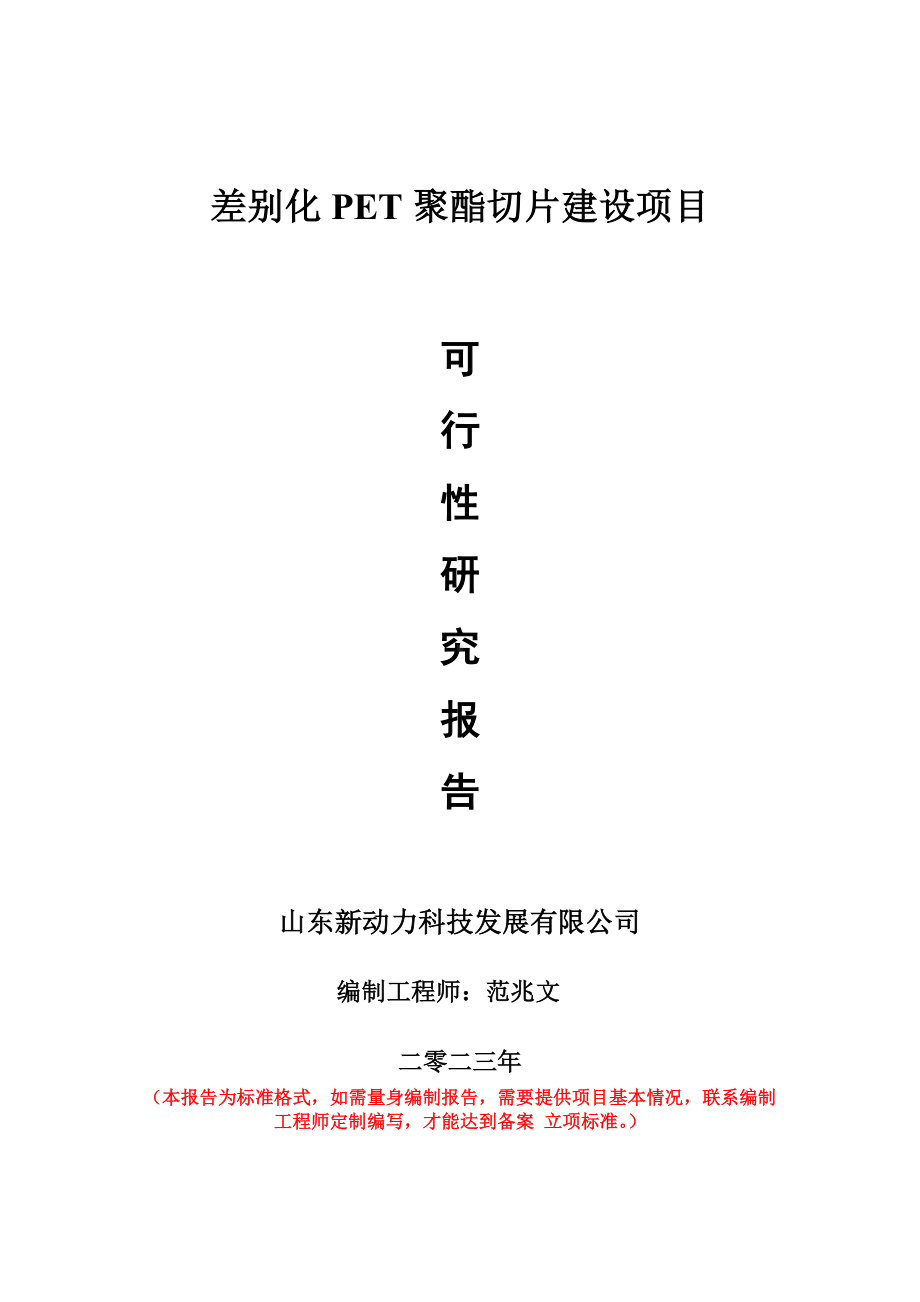 差别化 PET 聚酯切片建设项目

可
行
性
研
究
报
告

山东新动力科技发展有限公司

编制工程师：范兆文

二零二三年

（本报告为标准格式，如需量身编制报告，需要提供项目基本情况，联系编制工程师定制编写，才能达到备案 立项标准。）